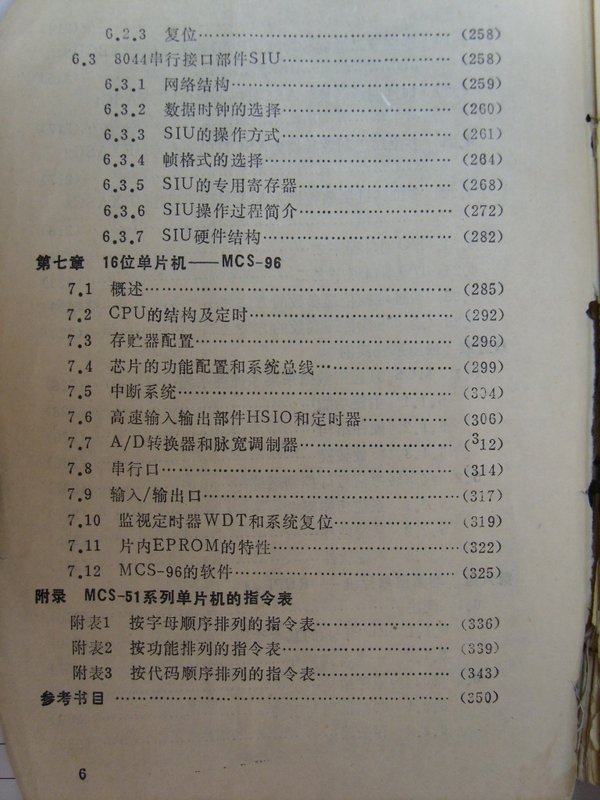 6.2.3 复位 (258)

6.3 8044串行接口部件SIU (258)

6.3.1 网络结构 (259)

6.3.2 数据时钟的选择 (260)

6.3.3 SIU的操作方式 (261)

6.3.4 帧格式的选择 (264)

6.3.5 SIU的专用寄存器 (268)

6.3.6 SIU操作过程简介 (272)

6.3.7 SIU硬件结构 (282)

第七章 16位单片机——MCS-96

7.1 概述 (285)

7.2 CPU的结构及定时 (292)

7.3 存贮器配置 (296)

7.4 芯片的功能配置和系统总线 (299)

7.5 中断系统 (304)

7.6 高速输入输出部件HSIO和定时器 (306)

7.7 A/D转换器和脉宽调制器 (312)

7.8 串行口 (314)

7.9 输入/输出口 (317)

7.10 监视定时器WDT和系统复位 (319)

7.11 片内EPROM的特性 (322)

7.12 MCS-96的软件 (325)

附录 MCS-51系列单片机的指令表

附表1 按字母顺序排列的指令表 (336)

附表2 按功能排列的指令表 (339)

附表3 按代码顺序排列的指令表 (343)

参考书目 (350)

6